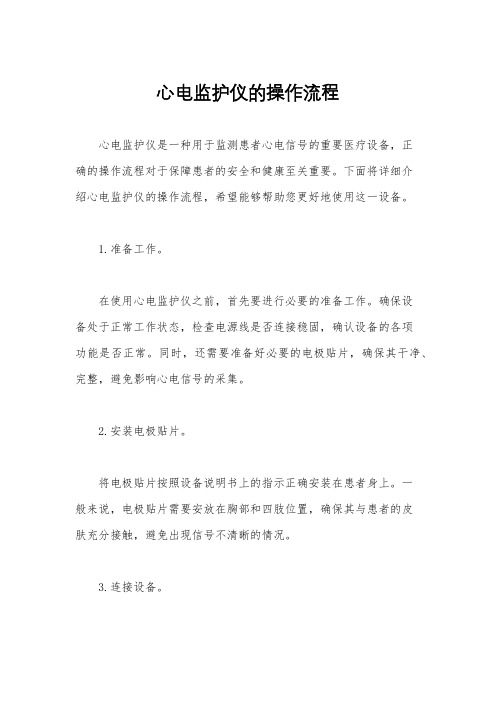 心电监护仪的操作流程

心电监护仪是一种用于监测患者心电信号的重要医疗设备，正确的操作流程对于保障患者的安全和健康至关重要。下面将详细介绍心电监护仪的操作流程，希望能够帮助您更好地使用这一设备。

1.准备工作。

在使用心电监护仪之前，首先要进行必要的准备工作。确保设备处于正常工作状态，检查电源线是否连接稳固，确认设备的各项功能是否正常。同时，还需要准备好必要的电极贴片，确保其干净、完整，避免影响心电信号的采集。

2.安装电极贴片。

将电极贴片按照设备说明书上的指示正确安装在患者身上。一般来说，电极贴片需要安放在胸部和四肢位置，确保其与患者的皮肤充分接触，避免出现信号不清晰的情况。

3.连接设备。